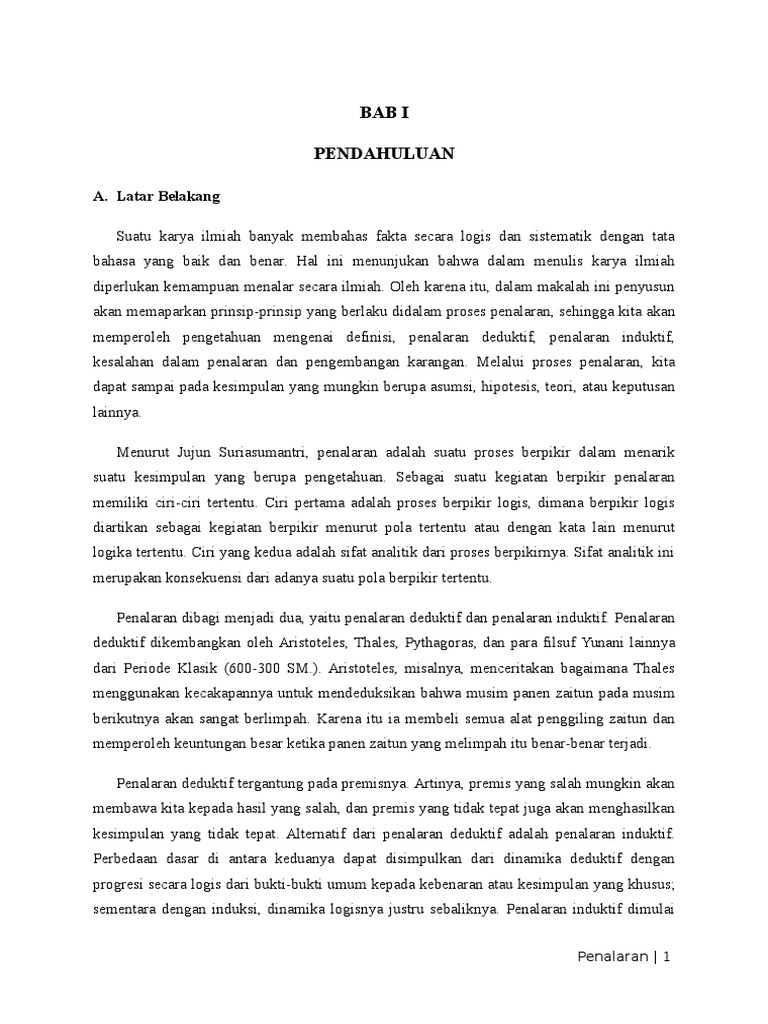 BAB I

PENDAHULUAN

A. Latar Belakang

Suatu karya ilmiah banyak membahas fakta secara logis dan sistematik dengan tata bahasa yang baik dan benar. Hal ini menunjukan bahwa dalam menulis karya ilmiah diperlukan kemampuan menalar secara ilmiah. Oleh karena itu, dalam makalah ini penyusun akan memaparkan prinsip-prinsip yang berlaku didalam proses penalaran, sehingga kita akan memperoleh pengetahuan mengenai definisi, penalaran deduktif, penalaran induktif, kesalahan dalam penalaran dan pengembangan karangan. Melalui proses penalaran, kita dapat sampai pada kesimpulan yang mungkin berupa asumsi, hipotesis, teori, atau keputusan lainnya.

Menurut Jujun Suriasumantri, penalaran adalah suatu proses berpikir dalam menarik suatu kesimpulan yang berupa pengetahuan. Sebagai suatu kegiatan berpikir penalaran memiliki ciri-ciri tertentu. Ciri pertama adalah proses berpikir logis, dimana berpikir logis diartikan sebagai kegiatan berpikir menurut pola tertentu atau dengan kata lain menurut logika tertentu. Ciri yang kedua adalah sifat analitik dari proses berpikirnya. Sifat analitik ini merupakan konsekuensi dari adanya suatu pola berpikir tertentu.

Penalaran dibagi menjadi dua, yaitu penalaran deduktif dan penalaran induktif. Penalaran deduktif dikembangkan oleh Aristoteles, Thales, Pythagoras, dan para filsuf Yunani lainnya dari Periode Klasik (600-300 SM.). Aristoteles, misalnya, menceritakan bagaimana Thales menggunakan kecakapannya untuk mendeduksikan bahwa musim panen zaitun pada musim berikutnya akan sangat berlimpah. Karena itu ia membeli semua alat penggiling zaitun dan memperoleh keuntungan besar ketika panen zaitun yang melimpah itu benar-benar terjadi.

Penalaran deduktif tergantung pada premisnya. Artinya, premis yang salah mungkin akan membawa kita kepada hasil yang salah, dan premis yang tidak tepat juga akan menghasilkan kesimpulan yang tidak tepat. Alternatif dari penalaran deduktif adalah penalaran induktif. Perbedaan dasar di antara keduanya dapat disimpulkan dari dinamika deduktif dengan progresi secara logis dari bukti-bukti umum kepada kebenaran atau kesimpulan yang khusus; sementara dengan induksi, dinamika logisnya justru sebaliknya. Penalaran induktif dimulai

Penalaran | 1